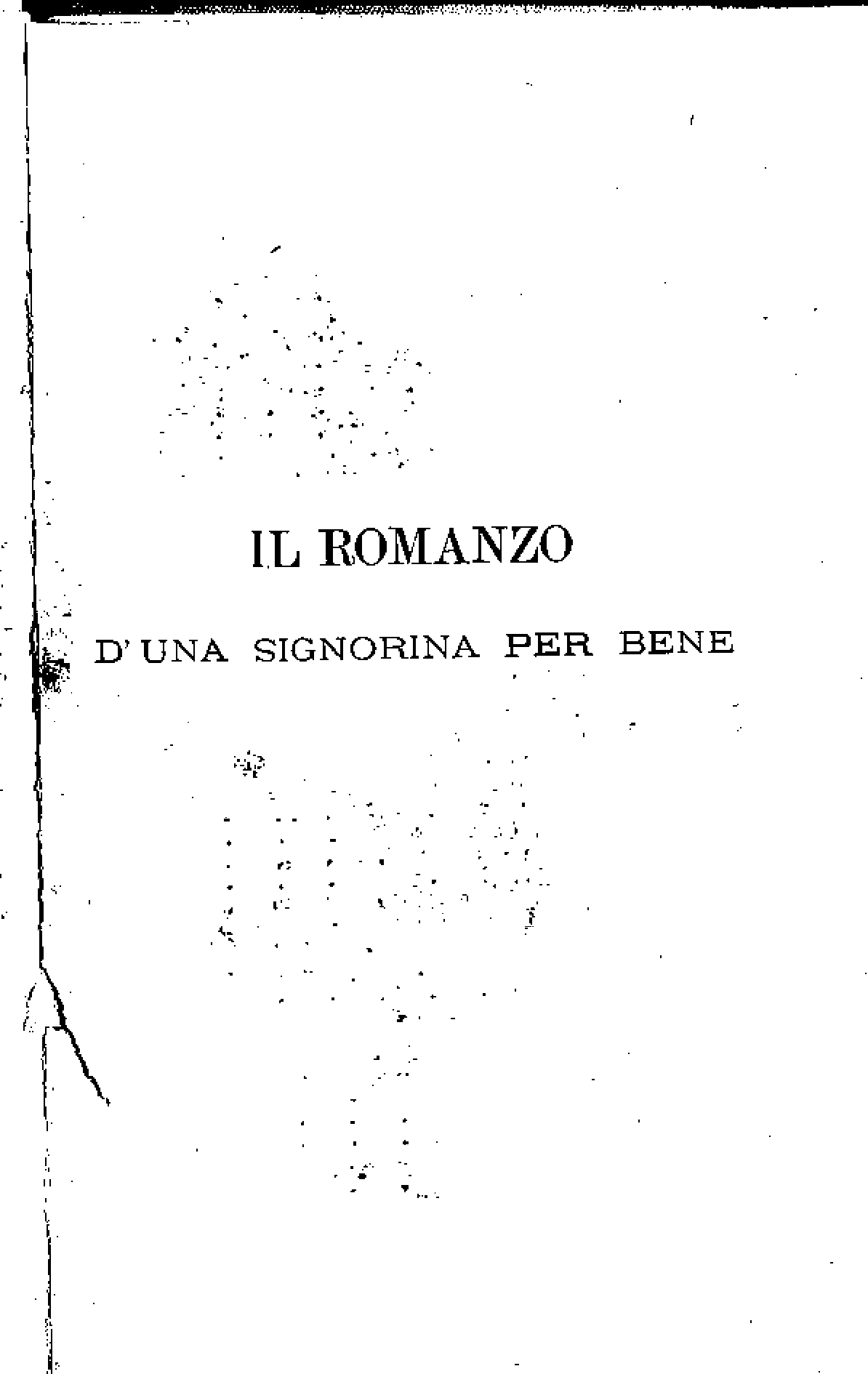 IL ROMANZO

D'UNA SIGNORINA PER BENE